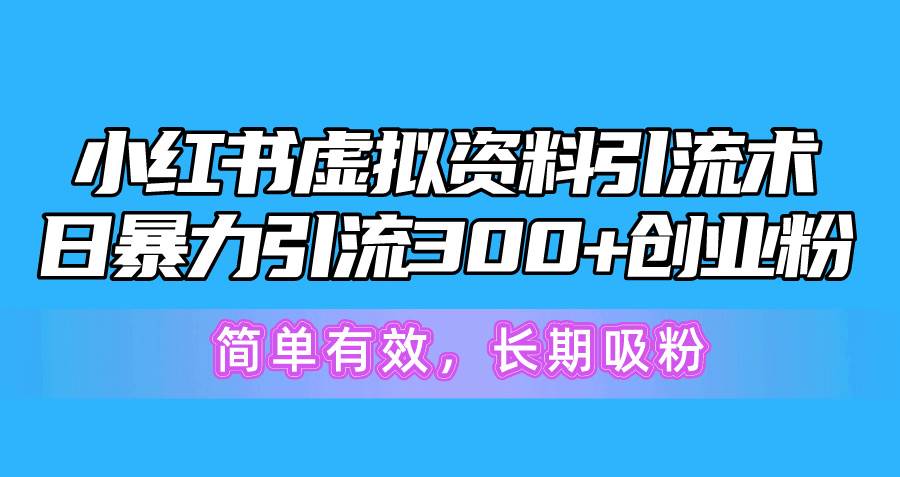 小红书虚拟资料引流术
日暴力引流300+创业粉

简单有效，长期吸粉